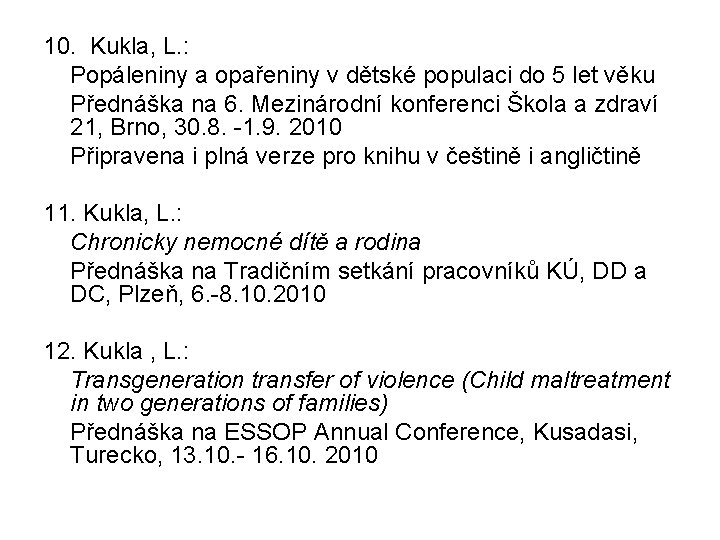 10. Kukla, L.:

Popáleniny a opařeniny v dětské populaci do 5 let věku

Přednáška na 6. Mezinárodní konferenci Škola a zdraví 21, Brno, 30.8. -1.9. 2010

Připravena i plná verze pro knihu v češtině i angličtině

11. Kukla, L.:

Chronicky nemocné dítě a rodina

Přednáška na Tradičním setkání pracovníků KÚ, DD a DC, Plzeň, 6.-8.10.2010

12. Kukla , L.:

Transgeneration transfer of violence (Child maltreatment in two generations of families)

Přednáška na ESSOP Annual Conference, Kusadasi, Turecko, 13.10.- 16.10. 2010